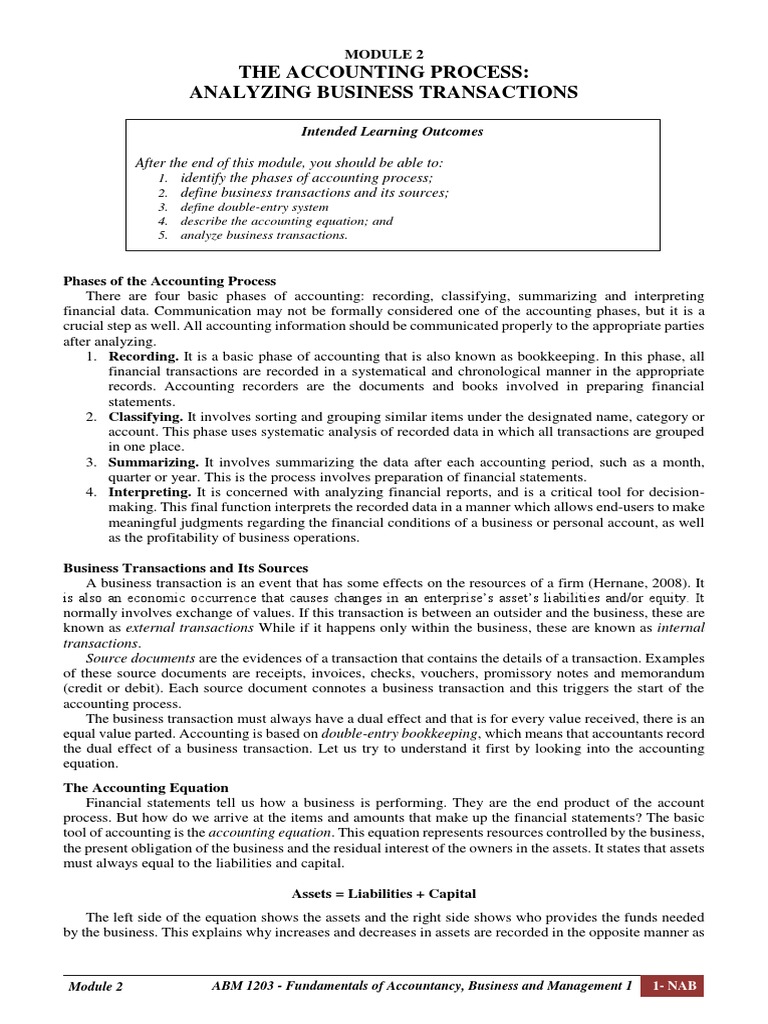 MODULE 2
THE ACCOUNTING PROCESS:
ANALYZING BUSINESS TRANSACTIONS

Intended Learning Outcomes

After the end of this module, you should be able to:
1. identify the phases of accounting process;
2. define business transactions and its sources;
3. define double-entry system
4. describe the accounting equation; and
5. analyze business transactions.

Phases of the Accounting Process
There are four basic phases of accounting: recording, classifying, summarizing and interpreting financial data. Communication may not be formally considered one of the accounting phases, but it is a crucial step as well. All accounting information should be communicated properly to the appropriate parties after analyzing.
1. Recording. It is a basic phase of accounting that is also known as bookkeeping. In this phase, all financial transactions are recorded in a systematical and chronological manner in the appropriate records. Accounting recorders are the documents and books involved in preparing financial statements.
2. Classifying. It involves sorting and grouping similar items under the designated name, category or account. This phase uses systematic analysis of recorded data in which all transactions are grouped in one place.
3. Summarizing. It involves summarizing the data after each accounting period, such as a month, quarter or year. This is the process involves preparation of financial statements.
4. Interpreting. It is concerned with analyzing financial reports, and is a critical tool for decision-making. This final function interprets the recorded data in a manner which allows end-users to make meaningful judgments regarding the financial conditions of a business or personal account, as well as the profitability of business operations.

Business Transactions and Its Sources
A business transaction is an event that has some effects on the resources of a firm (Hernane, 2008). It is also an economic occurrence that causes changes in an enterprise's asset's liabilities and/or equity. It normally involves exchange of values. If this transaction is between an outsider and the business, these are known as external transactions While if it happens only within the business, these are known as internal transactions.
Source documents are the evidences of a transaction that contains the details of a transaction. Examples of these source documents are receipts, invoices, checks, vouchers, promissory notes and memorandum (credit or debit). Each source document connotes a business transaction and this triggers the start of the accounting process.
The business transaction must always have a dual effect and that is for every value received, there is an equal value parted. Accounting is based on double-entry bookkeeping, which means that accountants record the dual effect of a business transaction. Let us try to understand it first by looking into the accounting equation.

The Accounting Equation
Financial statements tell us how a business is performing. They are the end product of the account process. But how do we arrive at the items and amounts that make up the financial statements? The basic tool of accounting is the accounting equation. This equation represents resources controlled by the business, the present obligation of the business and the residual interest of the owners in the assets. It states that assets must always equal to the liabilities and capital.

Assets = Liabilities + Capital

The left side of the equation shows the assets and the right side shows who provides the funds needed by the business. This explains why increases and decreases in assets are recorded in the opposite manner as

Module 2 ABM 1203 - Fundamentals of Accountancy, Business and Management 1 1- NAB